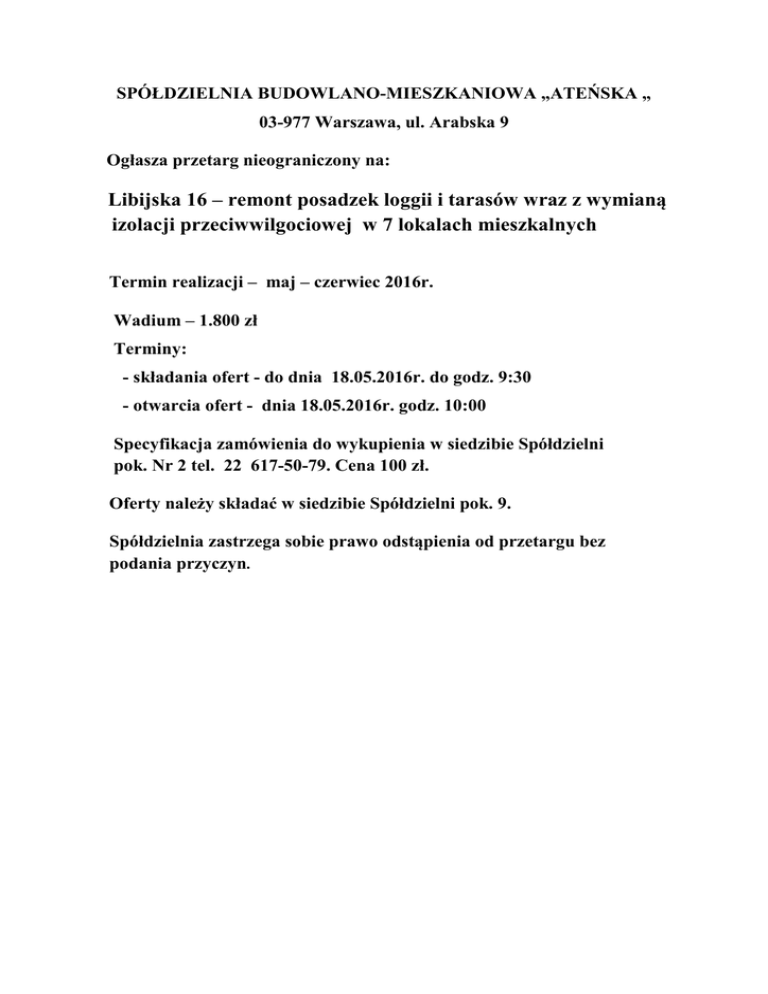 SPÓŁDZIELNIA BUDOWLANO-MIESZKANIOWA „ATEŃSKA „
03-977 Warszawa, ul. Arabska 9

Ogłasza przetarg nieograniczony na:

Libijska 16 – remont posadzek loggii i tarasów wraz z wymianą izolacji przeciwwilgociowej w 7 lokalach mieszkalnych

Termin realizacji – maj – czerwiec 2016r.

Wadium – 1.800 zł
Terminy:
- składania ofert - do dnia 18.05.2016r. do godz. 9:30
- otwarcia ofert - dnia 18.05.2016r. godz. 10:00

Specyfikacja zamówienia do wykupienia w siedzibie Spółdzielni pok. Nr 2 tel. 22 617-50-79. Cena 100 zł.

Oferty należy składać w siedzibie Spółdzielni pok. 9.

Spółdzielnia zastrzega sobie prawo odstąpienia od przetargu bez podania przyczyn.